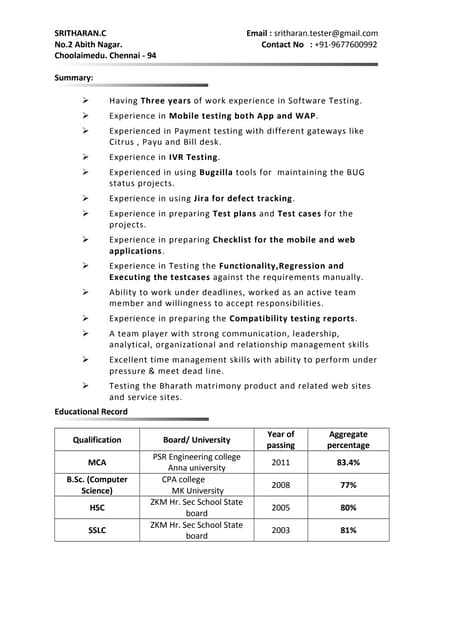 SRITHARAN.C
No.2 Abith Nagar.
Choolaimedu. Chennai - 94

Email : sritharan.tester@gmail.com
Contact No : +91-9677600992

Summary:

➢ Having Three years of work experience in Software Testing.
➢ Experience in Mobile testing both App and WAP.
➢ Experienced in Payment testing with different gateways like Citrus , Payu and Bill desk.
➢ Experience in IVR Testing.
➢ Experienced in using Bugzilla tools for maintaining the BUG status projects.
➢ Experience in using Jira for defect tracking.
➢ Experience in preparing Test plans and Test cases for the projects.
➢ Experience in preparing Checklist for the mobile and web applications.
➢ Experience in Testing the Functionality,Regression and Executing the testcases against the requirements manually.
➢ Ability to work under deadlines, worked as an active team member and willingness to accept responsibilities.
➢ Experience in preparing the Compatibility testing reports.
➢ A team player with strong communication, leadership, analytical, organizational and relationship management skills
➢ Excellent time management skills with ability to perform under pressure & meet dead line.
➢ Testing the Bharath matrimony product and related web sites and service sites.

Educational Record

| Qualification | Board/ University | Year of passing | Aggregate percentage |
|---|---|---|---|
| MCA | PSR Engineering college Anna university | 2011 | 83.4% |
| B.Sc. (Computer Science) | CPA college MK University | 2008 | 77% |
| HSC | ZKM Hr. Sec School State board | 2005 | 80% |
| SSLC | ZKM Hr. Sec School State board | 2003 | 81% |